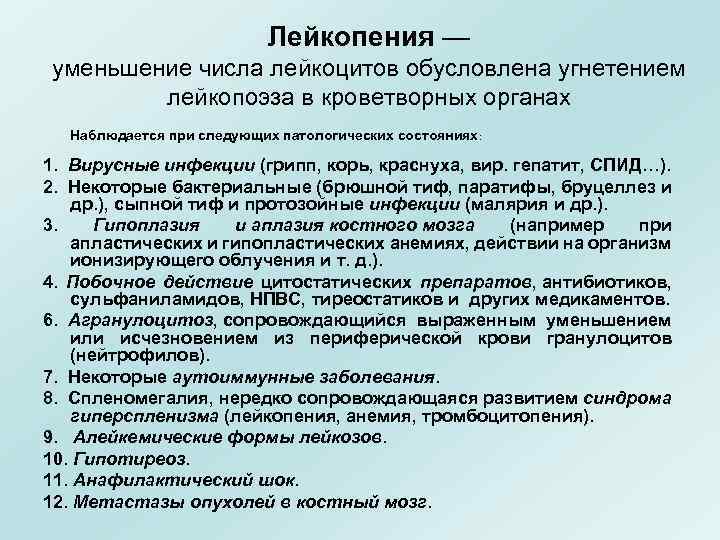 Лейкопения —
уменьшение числа лейкоцитов обусловлена угнетением лейкопоэза в кроветворных органах

Наблюдается при следующих патологических состояниях:

1. Вирусные инфекции (грипп, корь, краснуха, вир. гепатит, СПИД…).
2. Некоторые бактериальные (брюшной тиф, паратифы, бруцеллез и др.), сыпной тиф и протозойные инфекции (малярия и др.).
3. Гипоплазия и аплазия костного мозга (например при апластических и гипопластических анемиях, действии на организм ионизирующего облучения и т. д.).
4. Побочное действие цитостатических препаратов, антибиотиков, сульфаниламидов, НПВС, тиреостатиков и других медикаментов.
6. Агранулоцитоз, сопровождающийся выраженным уменьшением или исчезновением из периферической крови гранулоцитов (нейтрофилов).
7. Некоторые аутоиммунные заболевания.
8. Спленомегалия, нередко сопровождающаяся развитием синдрома гиперспленизма (лейкопения, анемия, тромбоцитопения).
9. Алейкемические формы лейкозов.
10. Гипотиреоз.
11. Анафилактический шок.
12. Метастазы опухолей в костный мозг.